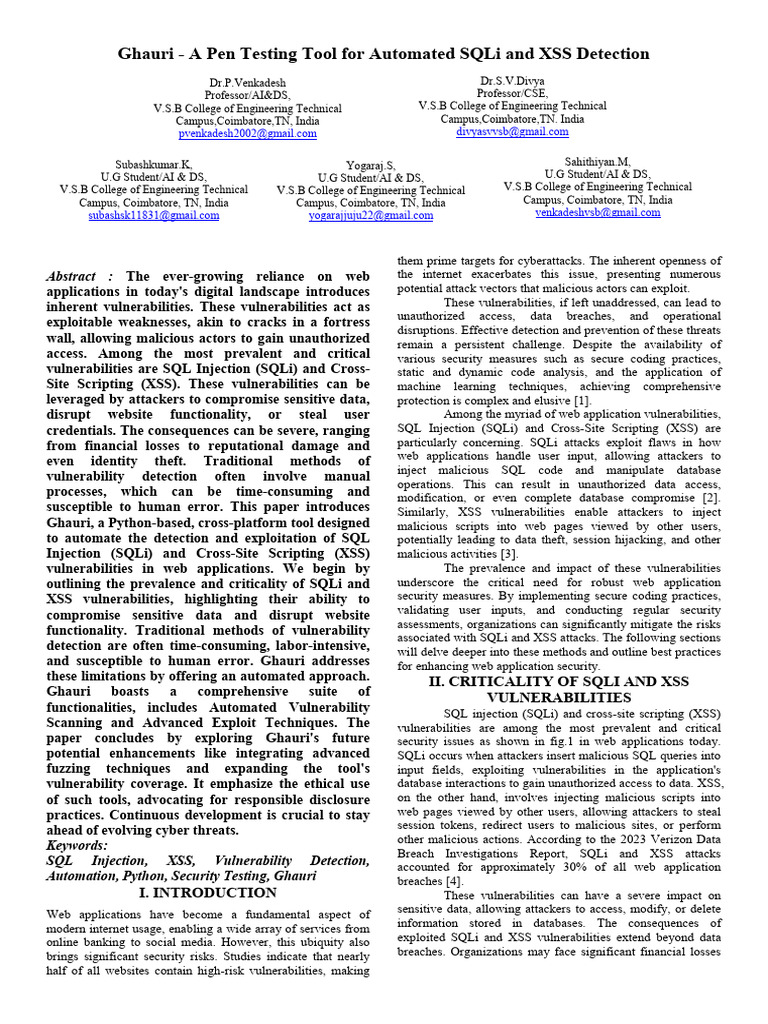 Ghauri - A Pen Testing Tool for Automated SQLi and XSS Detection

Dr.P.Venkadesh
Professor/AI&DS,
V.S.B College of Engineering Technical Campus,Coimbatore,TN. India
pvenkadesh2002@gmail.com

Dr.S.V.Divya
Professor/CSE,
V.S.B College of Engineering Technical Campus,Coimbatore,TN. India
divyasvvsb@gmail.com

Subashkumar.K,
U.G Student/AI & DS,
V.S.B College of Engineering Technical Campus, Coimbatore, TN, India
subashsk11831@gmail.com

Yogaraj.S,
U.G Student/AI & DS,
V.S.B College of Engineering Technical Campus, Coimbatore, TN, India
yogarajjuju22@gmail.com

Sahithiyan.M,
U.G Student/AI & DS,
V.S.B College of Engineering Technical Campus, Coimbatore, TN, India
venkadeshvsb@gmail.com

Abstract : The ever-growing reliance on web applications in today's digital landscape introduces inherent vulnerabilities. These vulnerabilities act as exploitable weaknesses, akin to cracks in a fortress wall, allowing malicious actors to gain unauthorized access. Among the most prevalent and critical vulnerabilities are SQL Injection (SQLi) and Cross-Site Scripting (XSS). These vulnerabilities can be leveraged by attackers to compromise sensitive data, disrupt website functionality, or steal user credentials. The consequences can be severe, ranging from financial losses to reputational damage and even identity theft. Traditional methods of vulnerability detection often involve manual processes, which can be time-consuming and susceptible to human error. This paper introduces Ghauri, a Python-based, cross-platform tool designed to automate the detection and exploitation of SQL Injection (SQLi) and Cross-Site Scripting (XSS) vulnerabilities in web applications. We begin by outlining the prevalence and criticality of SQLi and XSS vulnerabilities, highlighting their ability to compromise sensitive data and disrupt website functionality. Traditional methods of vulnerability detection are often time-consuming, labor-intensive, and susceptible to human error. Ghauri addresses these limitations by offering an automated approach. Ghauri boasts a comprehensive suite of functionalities, includes Automated Vulnerability Scanning and Advanced Exploit Techniques. The paper concludes by exploring Ghauri's future potential enhancements like integrating advanced fuzzing techniques and expanding the tool's vulnerability coverage. It emphasize the ethical use of such tools, advocating for responsible disclosure practices. Continuous development is crucial to stay ahead of evolving cyber threats.
Keywords:
SQL Injection, XSS, Vulnerability Detection, Automation, Python, Security Testing, Ghauri

I. INTRODUCTION

Web applications have become a fundamental aspect of modern internet usage, enabling a wide array of services from online banking to social media. However, this ubiquity also brings significant security risks. Studies indicate that nearly half of all websites contain high-risk vulnerabilities, making them prime targets for cyberattacks. The inherent openness of the internet exacerbates this issue, presenting numerous potential attack vectors that malicious actors can exploit.

These vulnerabilities, if left unaddressed, can lead to unauthorized access, data breaches, and operational disruptions. Effective detection and prevention of these threats remain a persistent challenge. Despite the availability of various security measures such as secure coding practices, static and dynamic code analysis, and the application of machine learning techniques, achieving comprehensive protection is complex and elusive [1].

Among the myriad of web application vulnerabilities, SQL Injection (SQLi) and Cross-Site Scripting (XSS) are particularly concerning. SQLi attacks exploit flaws in how web applications handle user input, allowing attackers to inject malicious SQL code and manipulate database operations. This can result in unauthorized data access, modification, or even complete database compromise [2]. Similarly, XSS vulnerabilities enable attackers to inject malicious scripts into web pages viewed by other users, potentially leading to data theft, session hijacking, and other malicious activities [3].

The prevalence and impact of these vulnerabilities underscore the critical need for robust web application security measures. By implementing secure coding practices, validating user inputs, and conducting regular security assessments, organizations can significantly mitigate the risks associated with SQLi and XSS attacks. The following sections will delve deeper into these methods and outline best practices for enhancing web application security.

II. CRITICALITY OF SQLI AND XSS VULNERABILITIES

SQL injection (SQLi) and cross-site scripting (XSS) vulnerabilities are among the most prevalent and critical security issues as shown in fig.1 in web applications today. SQLi occurs when attackers insert malicious SQL queries into input fields, exploiting vulnerabilities in the application's database interactions to gain unauthorized access to data. XSS, on the other hand, involves injecting malicious scripts into web pages viewed by other users, allowing attackers to steal session tokens, redirect users to malicious sites, or perform other malicious actions. According to the 2023 Verizon Data Breach Investigations Report, SQLi and XSS attacks accounted for approximately 30% of all web application breaches [4].

These vulnerabilities can have a severe impact on sensitive data, allowing attackers to access, modify, or delete information stored in databases. The consequences of exploited SQLi and XSS vulnerabilities extend beyond data breaches. Organizations may face significant financial losses